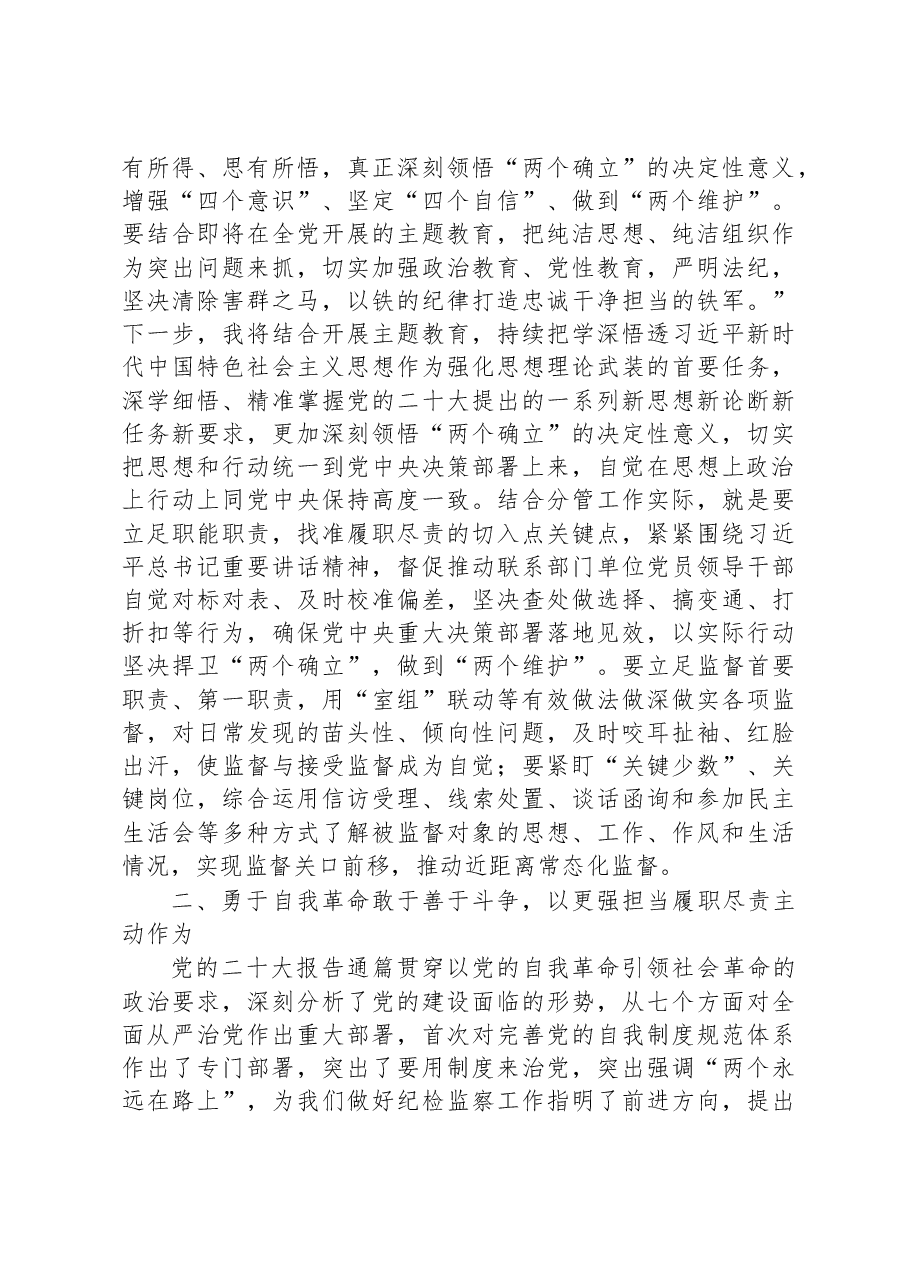 有所得、思有所悟，真正深刻领悟“两个确立”的决定性意义，增强“四个意识”、坚定“四个自信”、做到“两个维护”。要结合即将在全党开展的主题教育，把纯洁思想、纯洁组织作为突出问题来抓，切实加强政治教育、党性教育，严明法纪，坚决清除害群之马，以铁的纪律打造忠诚干净担当的铁军。”下一步，我将结合开展主题教育，持续把学深悟透习近平新时代中国特色社会主义思想作为强化思想理论武装的首要任务，深学细悟、精准掌握党的二十大提出的一系列新思想新论断新任务新要求，更加深刻领悟“两个确立”的决定性意义，切实把思想和行动统一到党中央决策部署上来，自觉在思想上政治上行动上同党中央保持高度一致。结合分管工作实际，就是要立足职能职责，找准履职尽责的切入点关键点，紧紧围绕习近平总书记重要讲话精神，督促推动联系部门单位党员领导干部自觉对标对表、及时校准偏差，坚决查处做选择、搞变通、打折扣等行为，确保党中央重大决策部署落地见效，以实际行动坚决捍卫“两个确立”，做到“两个维护”。要立足监督首要职责、第一职责，用“室组”联动等有效做法做深做实各项监督，对日常发现的苗头性、倾向性问题，及时咬耳扯袖、红脸出汗，使监督与接受监督成为自觉；要紧盯“关键少数”、关键岗位，综合运用信访受理、线索处置、谈话函询和参加民主生活会等多种方式了解被监督对象的思想、工作、作风和生活情况，实现监督关口前移，推动近距离常态化监督。

二、勇于自我革命敢于善于斗争，以更强担当履职尽责主动作为

党的二十大报告通篇贯穿以党的自我革命引领社会革命的政治要求，深刻分析了党的建设面临的形势，从七个方面对全面从严治党作出重大部署，首次对完善党的自我制度规范体系作出了专门部署，突出了要用制度来治党，突出强调“两个永远在路上”，为我们做好纪检监察工作指明了前进方向，提出